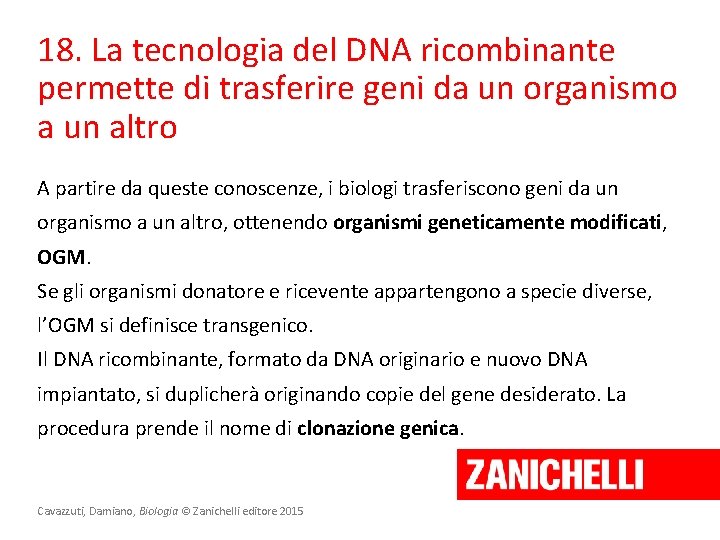 18. La tecnologia del DNA ricombinante permette di trasferire geni da un organismo a un altro

A partire da queste conoscenze, i biologi trasferiscono geni da un organismo a un altro, ottenendo organismi geneticamente modificati, OGM.
Se gli organismi donatore e ricevente appartengono a specie diverse, l'OGM si definisce transgenico.
Il DNA ricombinante, formato da DNA originario e nuovo DNA impiantato, si duplicherà originando copie del gene desiderato. La procedura prende il nome di clonazione genica.

ZANICHELLI

Cavazzuti, Damiano, Biologia © Zanichelli editore 2015